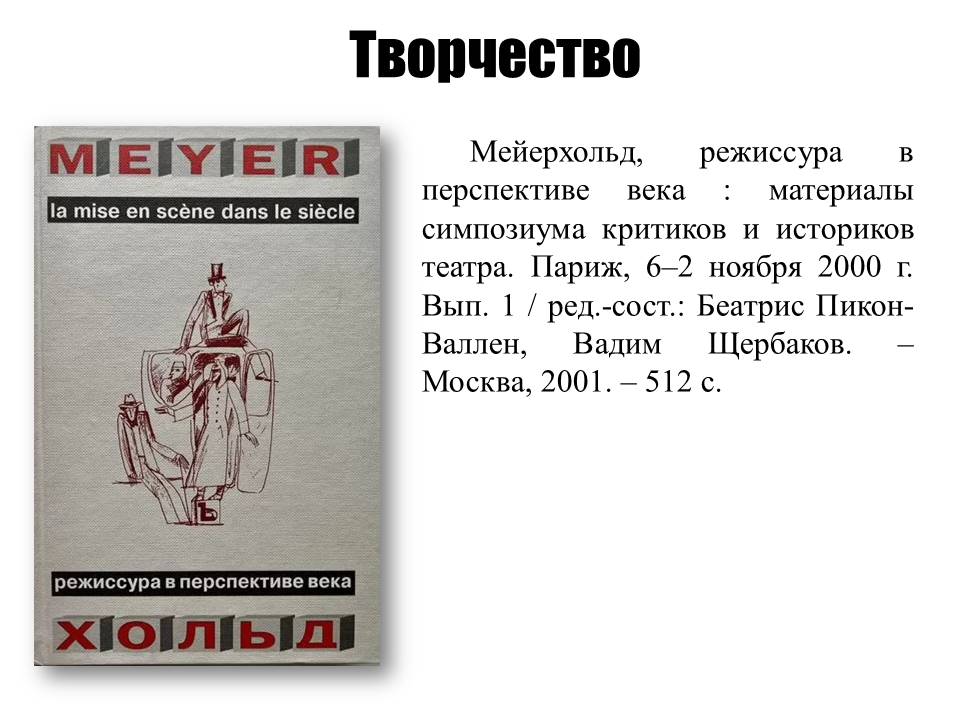 Творчество

MEYER

la mise en scène dans le siècle

Ъ

режиссура в перспективе века

ХОЛЬД

Мейерхольд, режиссура в перспективе века : материалы симпозиума критиков и историков театра. Париж, 6–2 ноября 2000 г. Вып. 1 / ред.-сост.: Беатрис Пикон-Валлен, Вадим Щербаков. – Москва, 2001. – 512 с.